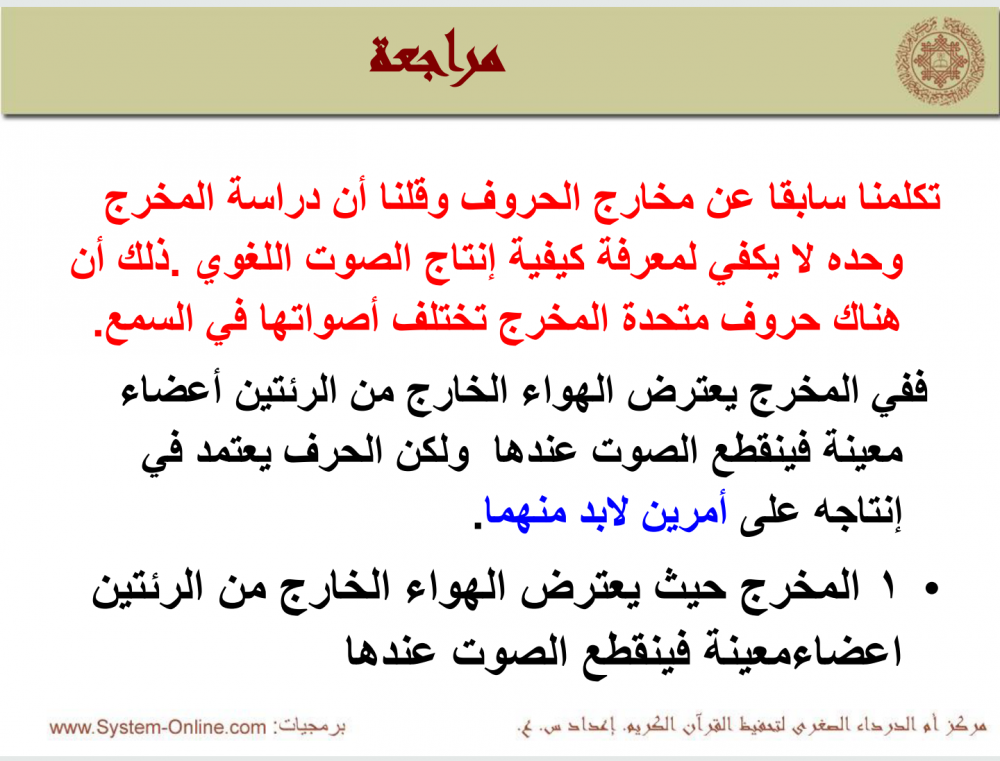 مراجعة

تكلمنا سابقا عن مخارج الحروف وقلنا أن دراسة المخرج وحده لا يكفي لمعرفة كيفية إنتاج الصوت اللغوي .ذلك أن هناك حروف متحدة المخرج تختلف أصواتها في السمع.

ففي المخرج يعترض الهواء الخارج من الرئتين أعضاء معينة فينقطع الصوت عندها ولكن الحرف يعتمد في إنتاجه على أمرين لابد منهما.

• ١ المخرج حيث يعترض الهواء الخارج من الرئتين اعضاءمعينة فينقطع الصوت عندها

مركز أم الدرداء الصغرى لتحفيظ القرآن الكريم. إعداد س. ع.

برمجيات: www.System-Online.com